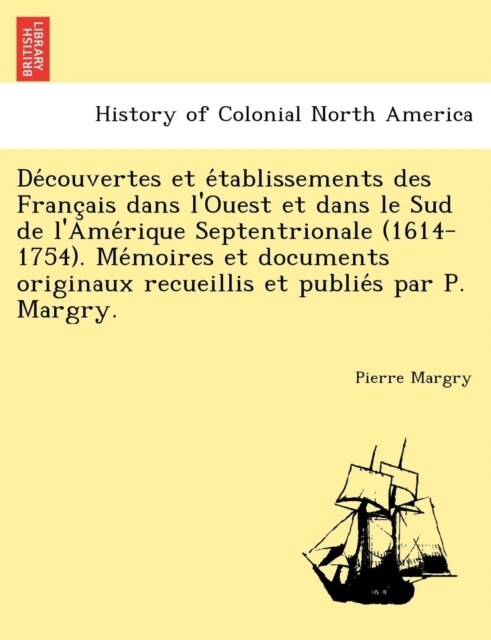 BRITISH LIBRARY

History of Colonial North America

Découvertes et établissements des Français dans l'Ouest et dans le Sud de l'Amérique Septentrionale (1614-1754). Mémoires et documents originaux recueillis et publiés par P. Margry.

Pierre Margry